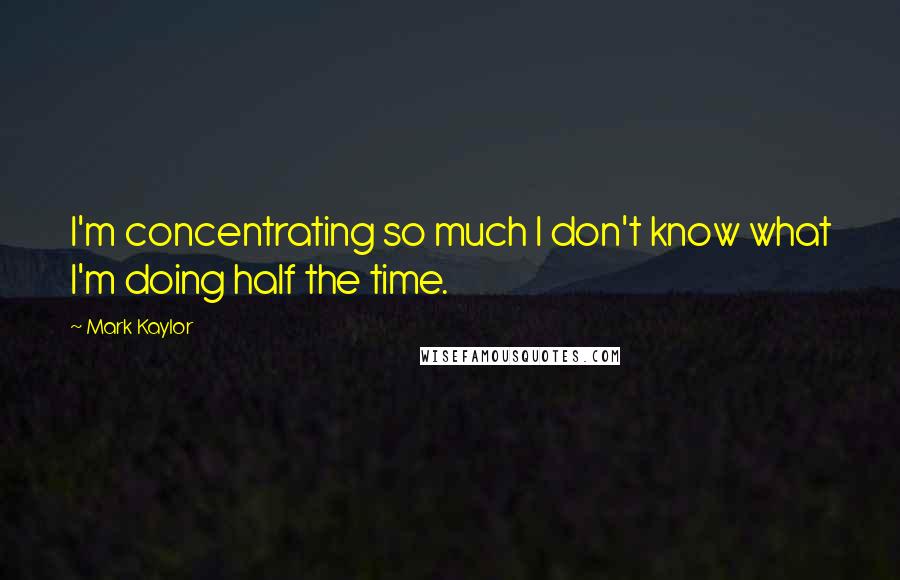 I'm concentrating so much I don't know what I'm doing half the time.

~ Mark Kaylor

WISEFAMOUSQUOTES.COM